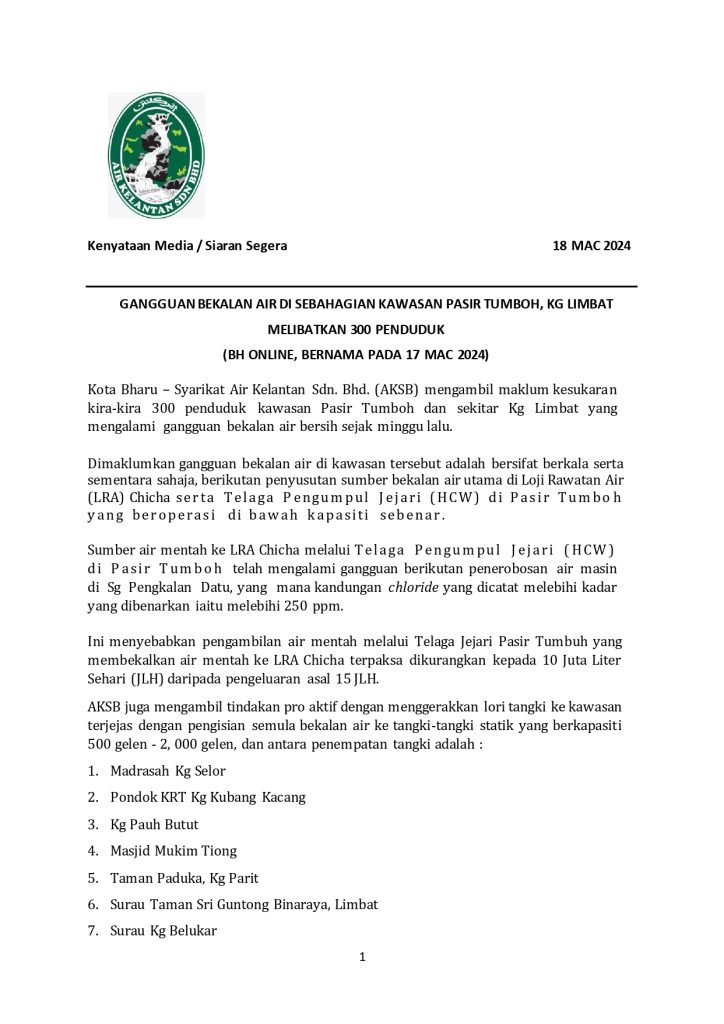 AIR KELANTAN SDN BHD

Kenyataan Media / Siaran Segera 18 MAC 2024

GANGGUAN BEKALAN AIR DI SEBAHAGIAN KAWASAN PASIR TUMBOH, KG LIMBAT MELIBATKAN 300 PENDUDUK (BH ONLINE, BERNAMA PADA 17 MAC 2024)

Kota Bharu – Syarikat Air Kelantan Sdn. Bhd. (AKSB) mengambil maklum kesukaran kira-kira 300 penduduk kawasan Pasir Tumboh dan sekitar Kg Limbat yang mengalami gangguan bekalan air bersih sejak minggu lalu.

Dimaklumkan gangguan bekalan air di kawasan tersebut adalah bersifat berkala serta sementara sahaja, berikutan penyusutan sumber bekalan air utama di Loji Rawatan Air (LRA) Chicha serta Telaga Pengumpul Jejari (HCW) di Pasir Tumboh yang beroperasi di bawah kapasiti sebenar.

Sumber air mentah ke LRA Chicha melalui Telaga Pengumpul Jejari (HCW) di Pasir Tumboh telah mengalami gangguan berikutan penerobosan air masin di Sg Pengkalan Datu, yang mana kandungan chloride yang dicatat melebihi kadar yang dibenarkan iaitu melebihi 250 ppm.

Ini menyebabkan pengambilan air mentah melalui Telaga Jejari Pasir Tumbuh yang membekalkan air mentah ke LRA Chicha terpaksa dikurangkan kepada 10 Juta Liter Sehari (JLH) daripada pengeluaran asal 15 JLH.

AKSB juga mengambil tindakan pro aktif dengan menggerakkan lori tangki ke kawasan terjejas dengan pengisian semula bekalan air ke tangki-tangki statik yang berkapasiti 500 gelen - 2, 000 gelen, dan antara penempatan tangki adalah :

1. Madrasah Kg Selor
2. Pondok KRT Kg Kubang Kacang
3. Kg Pauh Butut
4. Masjid Mukim Tiong
5. Taman Paduka, Kg Parit
6. Surau Taman Sri Guntong Binaraya, Limbat
7. Surau Kg Belukar

1